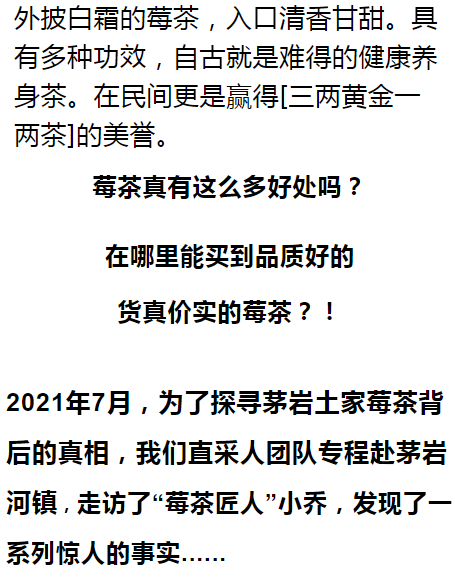 外披白霜的莓茶，入口清香甘甜。具有多种功效，自古就是难得的健康养身茶。在民间更是赢得[三两黄金一两茶]的美誉。

莓茶真有这么多好处吗？

在哪里能买到品质好的

货真价实的莓茶？！

2021年7月，为了探寻茅岩土家莓茶背后的真相，我们直采人团队专程赴茅岩河镇，走访了“莓茶匠人”小乔，发现了一系列惊人的事实......